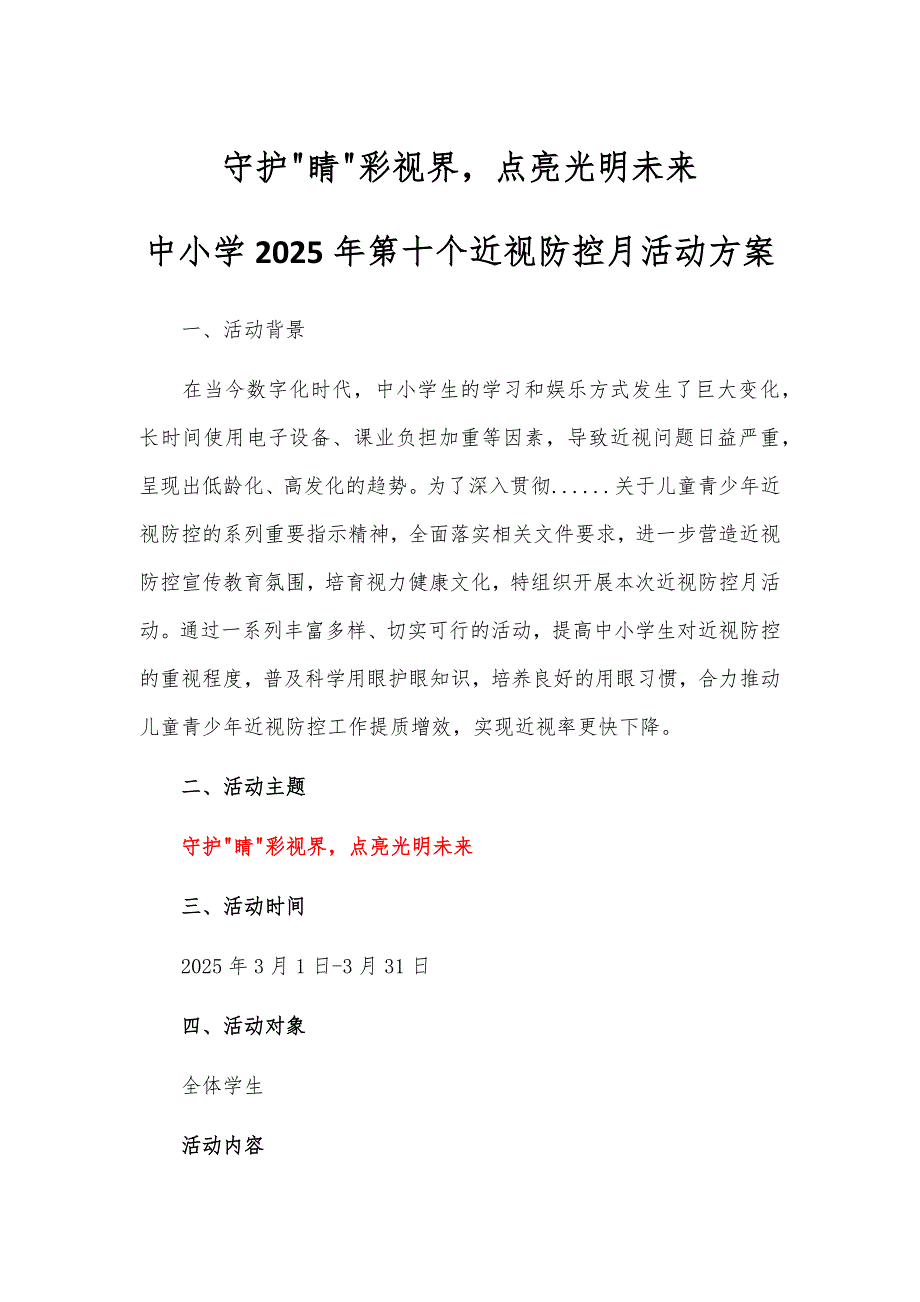 守护"睛"彩视界，点亮光明未来

中小学2025年第十个近视防控月活动方案

一、活动背景

在当今数字化时代，中小学生的学习和娱乐方式发生了巨大变化，长时间使用电子设备、课业负担加重等因素，导致近视问题日益严重，呈现出低龄化、高发化的趋势。为了深入贯彻......关于儿童青少年近视防控的系列重要指示精神，全面落实相关文件要求，进一步营造近视防控宣传教育氛围，培育视力健康文化，特组织开展本次近视防控月活动。通过一系列丰富多样、切实可行的活动，提高中小学生对近视防控的重视程度，普及科学用眼护眼知识，培养良好的用眼习惯，合力推动儿童青少年近视防控工作提质增效，实现近视率更快下降。

二、活动主题

守护"睛"彩视界，点亮光明未来

三、活动时间

2025年3月1日-3月31日

四、活动对象

全体学生

活动内容